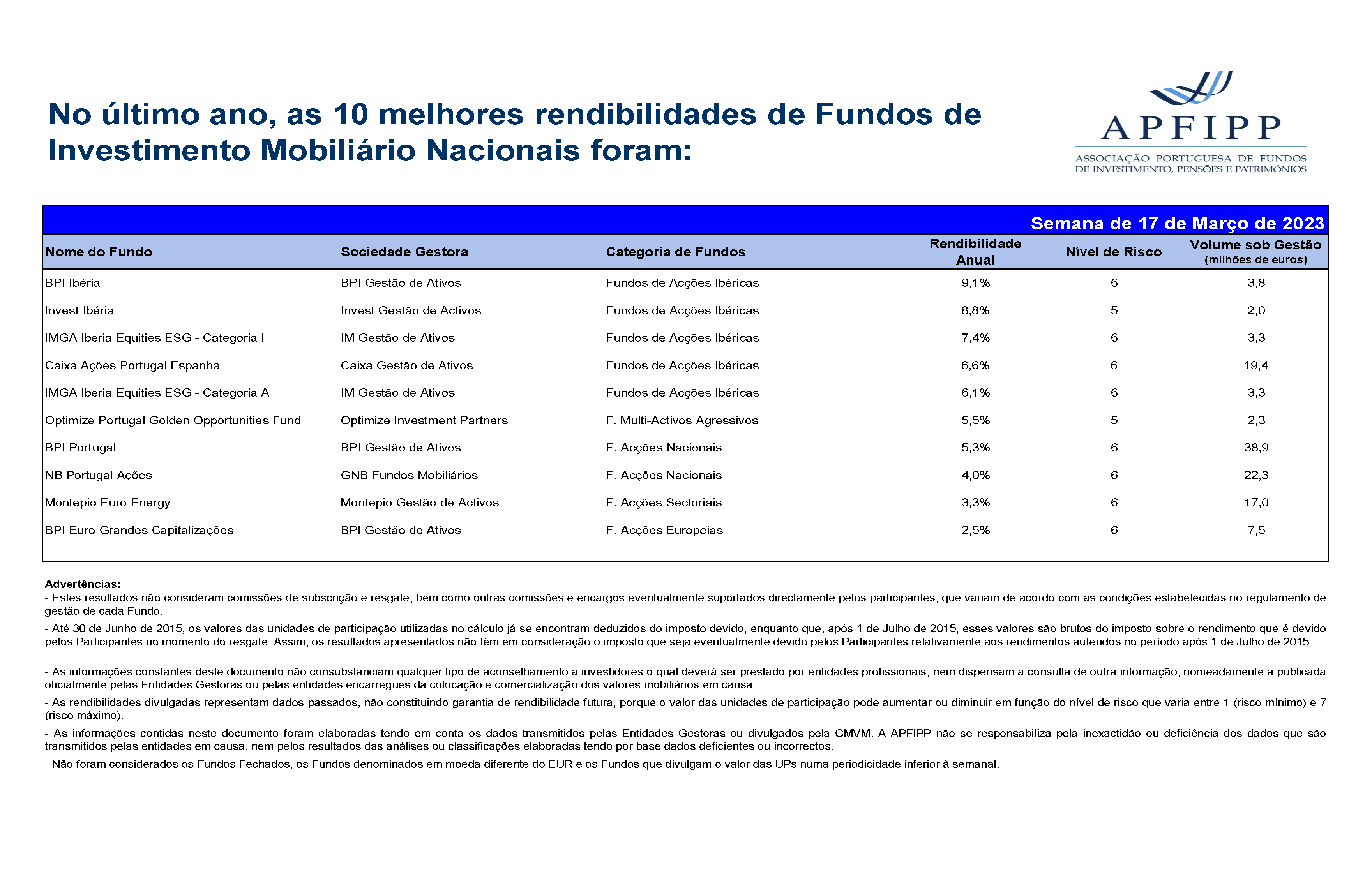 No último ano, as 10 melhores rendibilidades de Fundos de Investimento Mobiliário Nacionais foram:

APFIPP
ASSOCIAÇÃO PORTUGUESA DE FUNDOS DE INVESTIMENTO, PENSÕES E PATRIMÓNIOS

Semana de 17 de Março de 2023

| Nome do Fundo | Sociedade Gestora | Categoria de Fundos | Rendibilidade Anual | Nível de Risco | Volume sob Gestão (milhões de euros) |
|---|---|---|---|---|---|
| BPI Ibéria | BPI Gestão de Ativos | Fundos de Acções Ibéricas | 9,1% | 6 | 3,8 |
| Invest Ibéria | Invest Gestão de Activos | Fundos de Acções Ibéricas | 8,8% | 5 | 2,0 |
| IMGA Iberia Equities ESG - Categoria I | IM Gestão de Ativos | Fundos de Acções Ibéricas | 7,4% | 6 | 3,3 |
| Caixa Ações Portugal Espanha | Caixa Gestão de Ativos | Fundos de Acções Ibéricas | 6,6% | 6 | 19,4 |
| IMGA Iberia Equities ESG - Categoria A | IM Gestão de Ativos | Fundos de Acções Ibéricas | 6,1% | 6 | 3,3 |
| Optimize Portugal Golden Opportunities Fund | Optimize Investment Partners | F. Multi-Activos Agressivos | 5,5% | 5 | 2,3 |
| BPI Portugal | BPI Gestão de Ativos | F. Acções Nacionais | 5,3% | 6 | 38,9 |
| NB Portugal Ações | GNB Fundos Mobiliários | F. Acções Nacionais | 4,0% | 6 | 22,3 |
| Montepio Euro Energy | Montepio Gestão de Activos | F. Acções Sectoriais | 3,3% | 6 | 17,0 |
| BPI Euro Grandes Capitalizações | BPI Gestão de Ativos | F. Acções Europeias | 2,5% | 6 | 7,5 |

Advertências:
- Estes resultados não consideram comissões de subscrição e resgate, bem como outras comissões e encargos eventualmente suportados directamente pelos participantes, que variam de acordo com as condições estabelecidas no regulamento de gestão de cada Fundo.
- Até 30 de Junho de 2015, os valores das unidades de participação utilizadas no cálculo já se encontram deduzidos do imposto devido, enquanto que, após 1 de Julho de 2015, esses valores são brutos do imposto sobre o rendimento que é devido pelos Participantes no momento do resgate. Assim, os resultados apresentados não têm em consideração o imposto que seja eventualmente devido pelos Participantes relativamente aos rendimentos auferidos no período após 1 de Julho de 2015.

- As informações constantes deste documento não consubstanciam qualquer tipo de aconselhamento a investidores o qual deverá ser prestado por entidades profissionais, nem dispensam a consulta de outra informação, nomeadamente a publicada oficialmente pelas Entidades Gestoras ou pelas entidades encarregues da colocação e comercialização dos valores mobiliários em causa.
- As rendibilidades divulgadas representam dados passados, não constituindo garantia de rendibilidade futura, porque o valor das unidades de participação pode aumentar ou diminuir em função do nível de risco que varia entre 1 (risco mínimo) e 7 (risco máximo).
- As informações contidas neste documento foram elaboradas tendo em conta os dados transmitidos pelas Entidades Gestoras ou divulgados pela CMVM. A APFIPP não se responsabiliza pela inexactidão ou deficiência dos dados que são transmitidos pelas entidades em causa, nem pelos resultados das análises ou classificações elaboradas tendo por base dados deficientes ou incorrectos.
- Não foram considerados os Fundos Fechados, os Fundos denominados em moeda diferente do EUR e os Fundos que divulgam o valor das UPs numa periodicidade inferior à semanal.